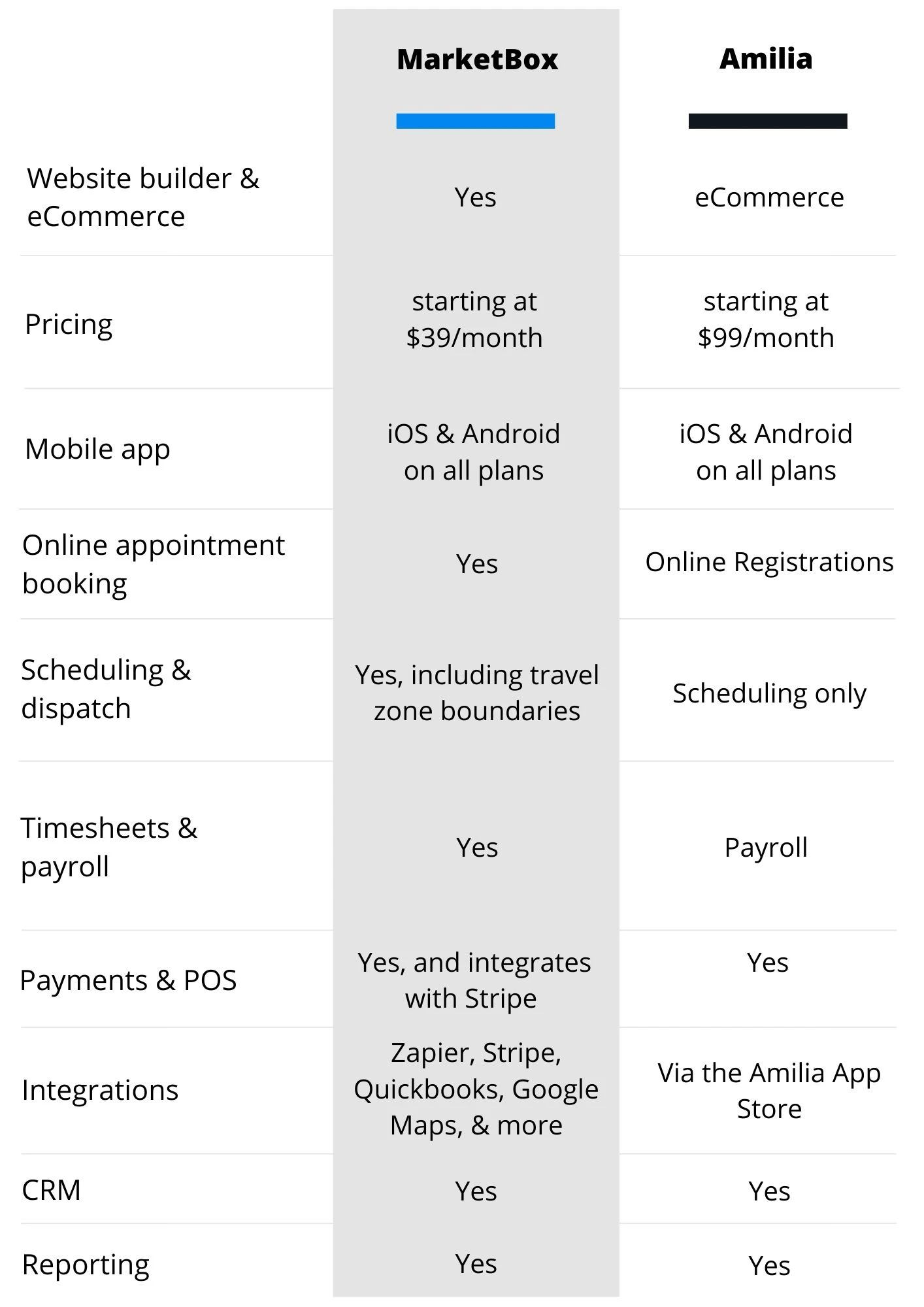 | | MarketBox | Amilia |
|---|---|---|
| Website builder & eCommerce | Yes | eCommerce |
| Pricing | starting at \$39/month | starting at \$99/month |
| Mobile app | iOS & Android on all plans | iOS & Android on all plans |
| Online appointment booking | Yes | Online Registrations |
| Scheduling & dispatch | Yes, including travel zone boundaries | Scheduling only |
| Timesheets & payroll | Yes | Payroll |
| Payments & POS | Yes, and integrates with Stripe | Yes |
| Integrations | Zapier, Stripe, Quickbooks, Google Maps, & more | Via the Amilia App Store |
| CRM | Yes | Yes |
| Reporting | Yes | Yes |